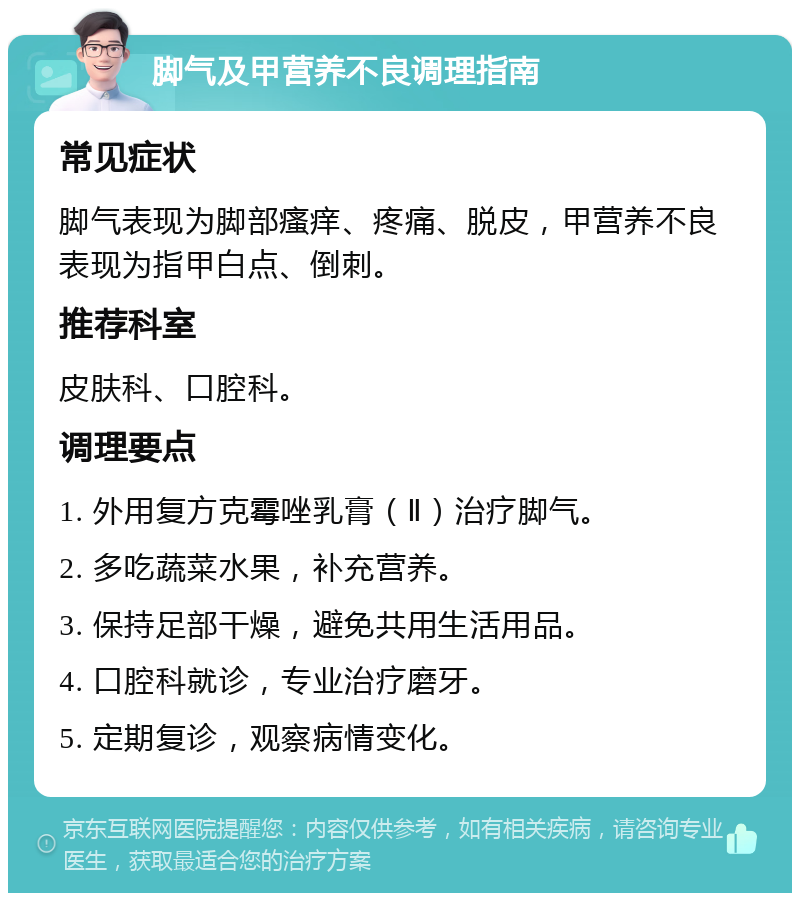 脚气及甲营养不良调理指南

常见症状

脚气表现为脚部瘙痒、疼痛、脱皮，甲营养不良表现为指甲白点、倒刺。

推荐科室

皮肤科、口腔科。

调理要点

1. 外用复方克霉唑乳膏（Ⅱ）治疗脚气。

2. 多吃蔬菜水果，补充营养。

3. 保持足部干燥，避免共用生活用品。

4. 口腔科就诊，专业治疗磨牙。

5. 定期复诊，观察病情变化。

京东互联网医院提醒您：内容仅供参考，如有相关疾病，请咨询专业医生，获取最适合您的治疗方案